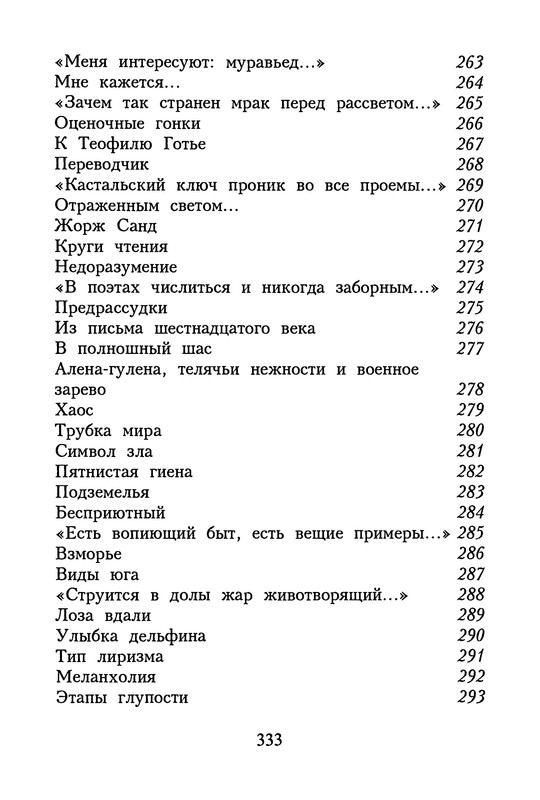 «Меня интересуют: муравьед...» 263
Мне кажется... 264
«Зачем так странен мрак перед рассветом...» 265
Оценочные гонки 266
К Теофилю Готье 267
Переводчик 268
«Кастальский ключ проник во все проемы...» 269
Отраженным светом... 270
Жорж Санд 271
Круги чтения 272
Недоразумение 273
«В поэтах числиться и никогда заборным...» 274
Предрассудки 275
Из письма шестнадцатого века 276
В полношный шас 277
Алена-гулена, телячьи нежности и военное зарево 278
Хаос 279
Трубка мира 280
Символ зла 281
Пятнистая гиена 282
Подземелья 283
Бесприютный 284
«Есть вопиющий быт, есть вещие примеры...» 285
Взморье 286
Виды юга 287
«Струится в долы жар животворящий...» 288
Лоза вдали 289
Улыбка дельфина 290
Тип лиризма 291
Меланхолия 292
Этапы глупости 293

333